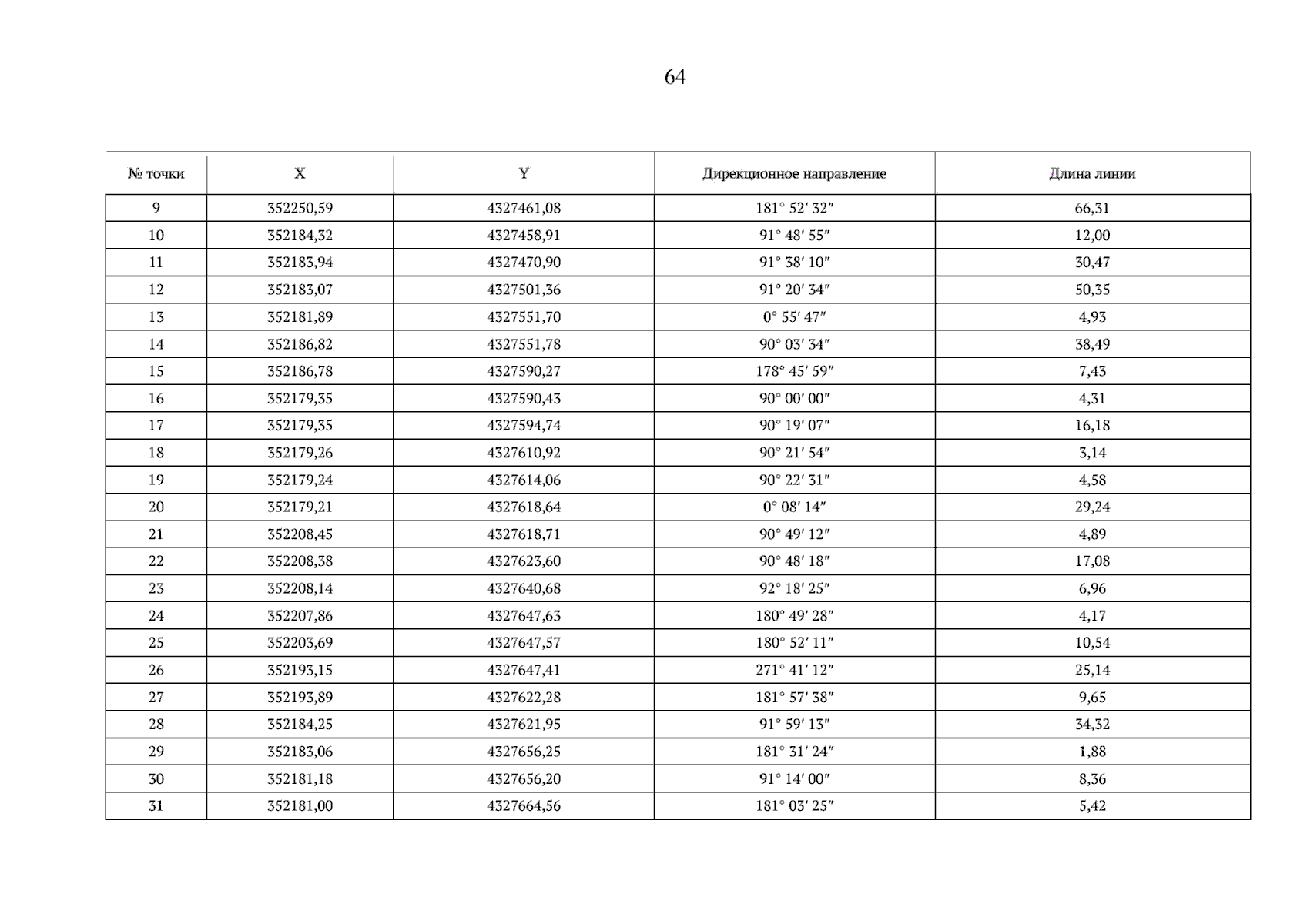 64

| № точки | X | Y | Дирекционное направление | Длина линии |
|---|---|---|---|---|
| 9 | 352250,59 | 4327461,08 | 181° 52′ 32″ | 66,31 |
| 10 | 352184,32 | 4327458,91 | 91° 48′ 55″ | 12,00 |
| 11 | 352183,94 | 4327470,90 | 91° 38′ 10″ | 30,47 |
| 12 | 352183,07 | 4327501,36 | 91° 20′ 34″ | 50,35 |
| 13 | 352181,89 | 4327551,70 | 0° 55′ 47″ | 4,93 |
| 14 | 352186,82 | 4327551,78 | 90° 03′ 34″ | 38,49 |
| 15 | 352186,78 | 4327590,27 | 178° 45′ 59″ | 7,43 |
| 16 | 352179,35 | 4327590,43 | 90° 00′ 00″ | 4,31 |
| 17 | 352179,35 | 4327594,74 | 90° 19′ 07″ | 16,18 |
| 18 | 352179,26 | 4327610,92 | 90° 21′ 54″ | 3,14 |
| 19 | 352179,24 | 4327614,06 | 90° 22′ 31″ | 4,58 |
| 20 | 352179,21 | 4327618,64 | 0° 08′ 14″ | 29,24 |
| 21 | 352208,45 | 4327618,71 | 90° 49′ 12″ | 4,89 |
| 22 | 352208,38 | 4327623,60 | 90° 48′ 18″ | 17,08 |
| 23 | 352208,14 | 4327640,68 | 92° 18′ 25″ | 6,96 |
| 24 | 352207,86 | 4327647,63 | 180° 49′ 28″ | 4,17 |
| 25 | 352203,69 | 4327647,57 | 180° 52′ 11″ | 10,54 |
| 26 | 352193,15 | 4327647,41 | 271° 41′ 12″ | 25,14 |
| 27 | 352193,89 | 4327622,28 | 181° 57′ 38″ | 9,65 |
| 28 | 352184,25 | 4327621,95 | 91° 59′ 13″ | 34,32 |
| 29 | 352183,06 | 4327656,25 | 181° 31′ 24″ | 1,88 |
| 30 | 352181,18 | 4327656,20 | 91° 14′ 00″ | 8,36 |
| 31 | 352181,00 | 4327664,56 | 181° 03′ 25″ | 5,42 |